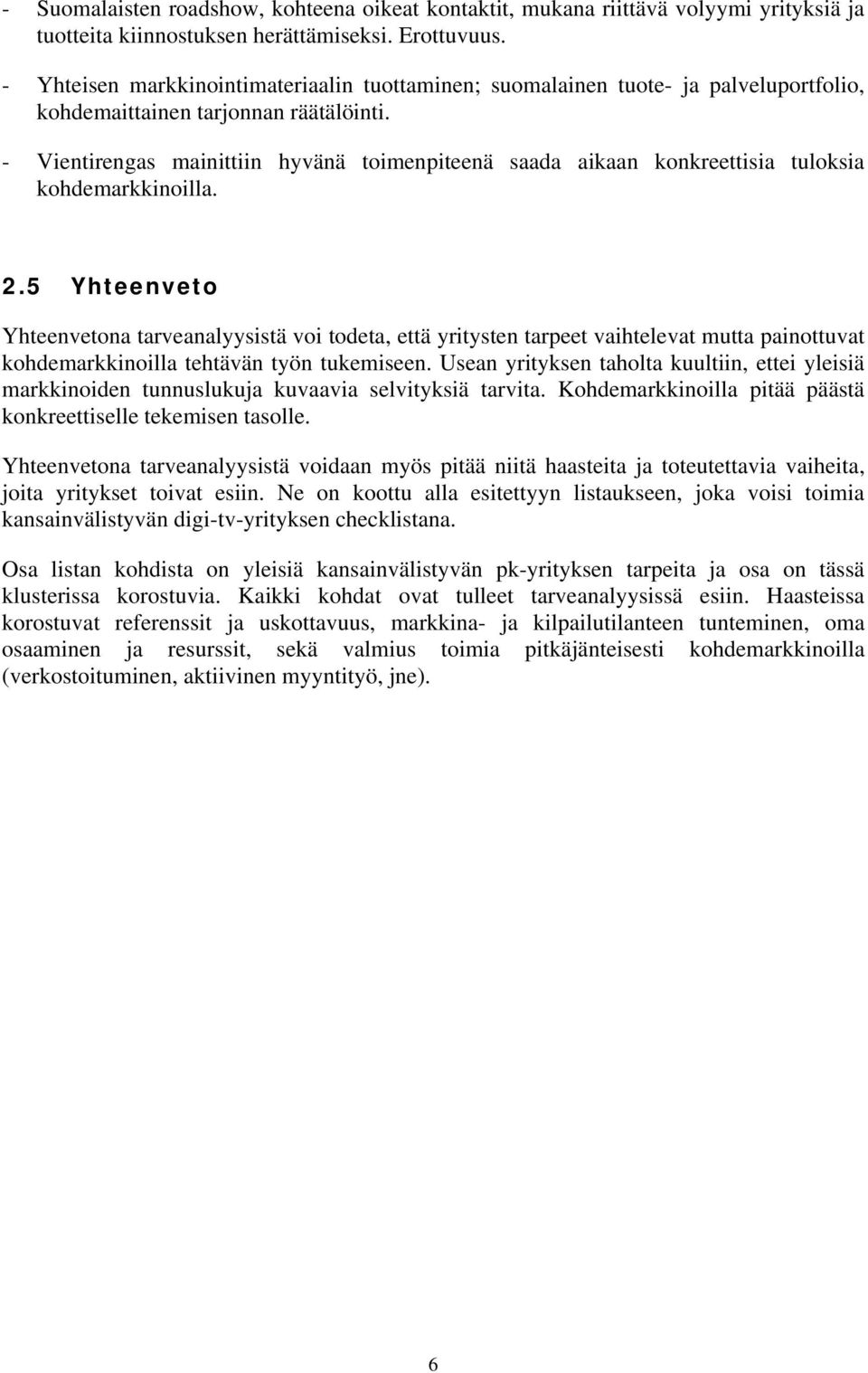 - Suomalaisten roadshow, kohteena oikeat kontaktit, mukana riittävä volyymi yrityksiä ja tuotteita kiinnostuksen herättämiseksi. Erottuvuus.
- Yhteisen markkinointimateriaalin tuottaminen; suomalainen tuote- ja palveluportfolio, kohdemaittainen tarjonnan räätälöinti.
- Vientirengas mainittiin hyvänä toimenpiteenä saada aikaan konkreettisia tuloksia kohdemarkkinoilla.

2.5 Yhteenveto

Yhteenvetona tarveanalyysistä voi todeta, että yritysten tarpeet vaihtelevat mutta painottuvat kohdemarkkinoilla tehtävän työn tukemiseen. Usean yrityksen taholta kuultiin, ettei yleisiä markkinoiden tunnuslukuja kuvaavia selvityksiä tarvita. Kohdemarkkinoilla pitää päästä konkreettiselle tekemisen tasolle.

Yhteenvetona tarveanalyysistä voidaan myös pitää niitä haasteita ja toteutettavia vaiheita, joita yritykset toivat esiin. Ne on koottu alla esitettyyn listaukseen, joka voisi toimia kansainvälistyvän digi-tv-yrityksen checklistana.

Osa listan kohdista on yleisiä kansainvälistyvän pk-yrityksen tarpeita ja osa on tässä klusterissa korostuvia. Kaikki kohdat ovat tulleet tarveanalyysissä esiin. Haasteissa korostuvat referenssit ja uskottavuus, markkina- ja kilpailutilanteen tunteminen, oma osaaminen ja resurssit, sekä valmius toimia pitkäjänteisesti kohdemarkkinoilla (verkostoituminen, aktiivinen myyntityö, jne).

6